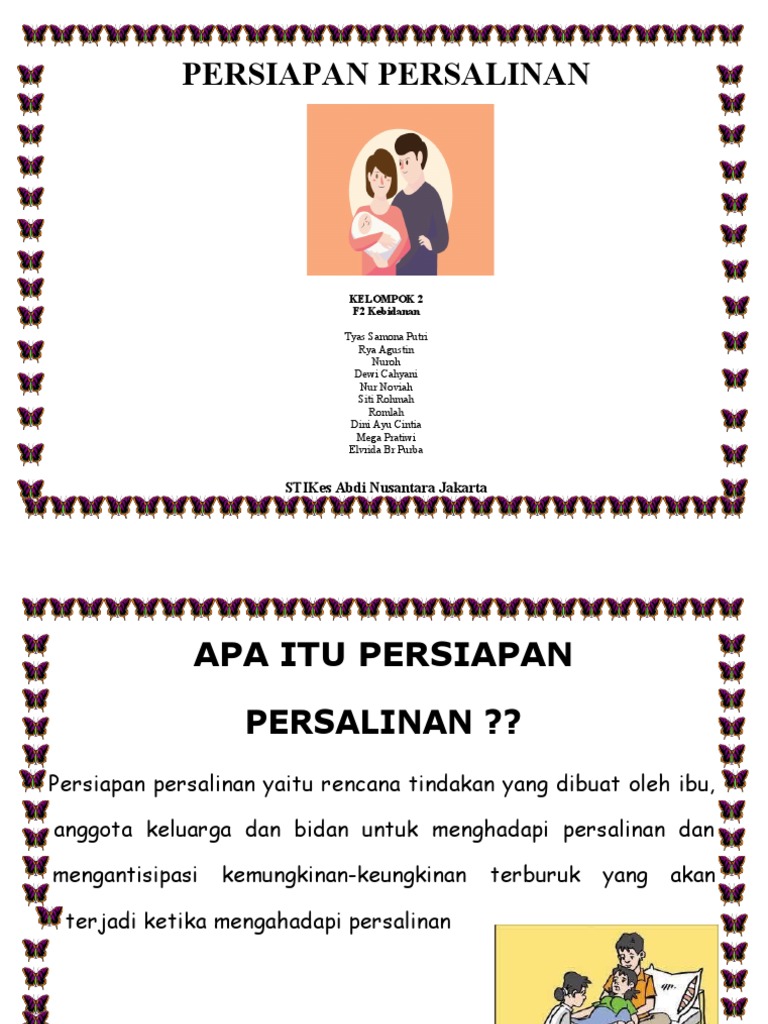 PERSIAPAN PERSALINAN

KELOMPOK 2
F2 Kebidanan

Tyas Samona Putri
Rya Agustin
Nuroh
Dewi Cahyani
Nur Noviah
Siti Rohmah
Romlah
Dini Ayu Cintia
Mega Pratiwi
Elvrida Br Purba

STIKes Abdi Nusantara Jakarta

APA ITU PERSIAPAN

PERSALINAN ??

Persiapan persalinan yaitu rencana tindakan yang dibuat oleh ibu, anggota keluarga dan bidan untuk menghadapi persalinan dan mengantisipasi kemungkinan-keungkinan terburuk yang akan terjadi ketika mengahadapi persalinan